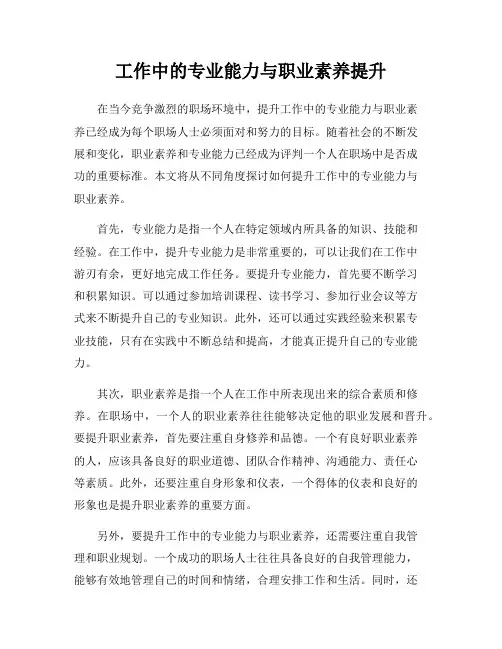 工作中的专业能力与职业素养提升

在当今竞争激烈的职场环境中，提升工作中的专业能力与职业素养已经成为每个职场人士必须面对和努力的目标。随着社会的不断发展和变化，职业素养和专业能力已经成为评判一个人在职场中是否成功的重要标准。本文将从不同角度探讨如何提升工作中的专业能力与职业素养。

首先，专业能力是指一个人在特定领域内所具备的知识、技能和经验。在工作中，提升专业能力是非常重要的，可以让我们在工作中游刃有余，更好地完成工作任务。要提升专业能力，首先要不断学习和积累知识。可以通过参加培训课程、读书学习、参加行业会议等方式来不断提升自己的专业知识。此外，还可以通过实践经验来积累专业技能，只有在实践中不断总结和提高，才能真正提升自己的专业能力。

其次，职业素养是指一个人在工作中所表现出来的综合素质和修养。在职场中，一个人的职业素养往往能够决定他的职业发展和晋升。要提升职业素养，首先要注重自身修养和品德。一个有良好职业素养的人，应该具备良好的职业道德、团队合作精神、沟通能力、责任心等素质。此外，还要注重自身形象和仪表，一个得体的仪表和良好的形象也是提升职业素养的重要方面。

另外，要提升工作中的专业能力与职业素养，还需要注重自我管理和职业规划。一个成功的职场人士往往具备良好的自我管理能力，能够有效地管理自己的时间和情绪，合理安排工作和生活。同时，还